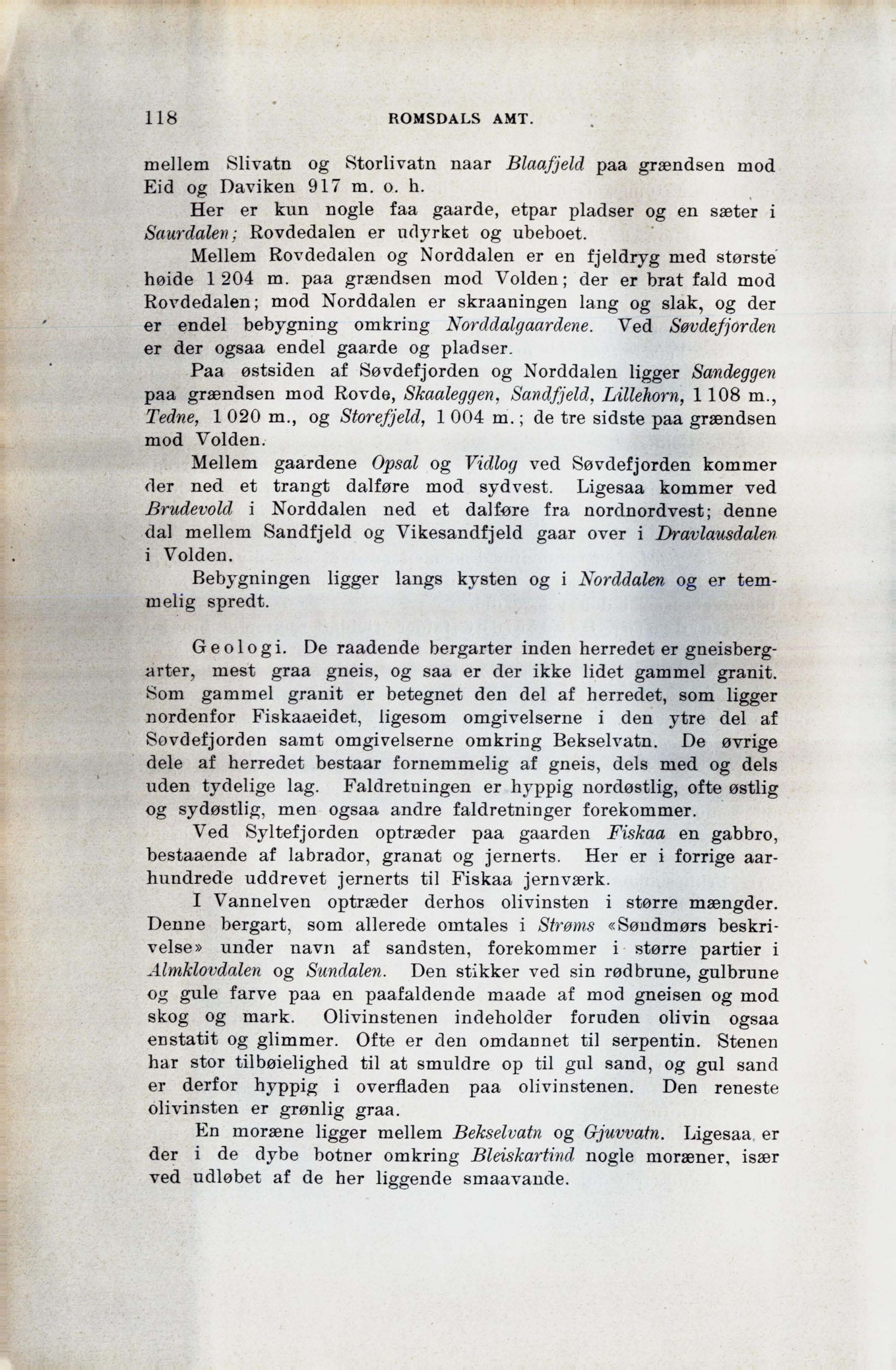 118 ROMSDALS AMT.

mellem Slivatn og Storlivatn naar Blaafjeld paa grændsen mod Eid og Daviken 917 m. o. h.

Her er kun nogle faa gaarde, etpar pladser og en sæter i Saurdalen; Rovdedalen er udyrket og ubeboet.

Mellem Rovdedalen og Norddalen er en fjeldryg med største høide 1 204 m. paa grændsen mod Volden; der er brat fald mod Rovdedalen; mod Norddalen er skraaningen lang og slak, og der er endel bebygning omkring Norddalgaardene. Ved Søvdefjorden er der ogsaa endel gaarde og pladser.

Paa østsiden af Søvdefjorden og Norddalen ligger Sandeggen paa grændsen mod Rovde, Skaaleggen, Sandfjeld, Lillehorn, 1 108 m., Tedne, 1 020 m., og Storefjeld, 1 004 m.; de tre sidste paa grændsen mod Volden.

Mellem gaardene Opsal og Vidlog ved Søvdefjorden kommer der ned et trangt dalføre mod sydvest. Ligesaa kommer ved Brudevold i Norddalen ned et dalføre fra nordnordvest; denne dal mellem Sandfjeld og Vikesandfjeld gaar over i Dravlausdalen i Volden.

Bebygningen ligger langs kysten og i Norddalen og er temmelig spredt.

Geologi. De raadende bergarter inden herredet er gneisbergarter, mest graa gneis, og saa er der ikke lidet gammel granit. Som gammel granit er betegnet den del af herredet, som ligger nordenfor Fiskaaeidet, ligesom omgivelserne i den ytre del af Søvdefjorden samt omgivelserne omkring Bekselvatn. De øvrige dele af herredet bestaar fornemmelig af gneis, dels med og dels uden tydelige lag. Faldretningen er hyppig nordøstlig, ofte østlig og sydøstlig, men ogsaa andre faldretninger forekommer.

Ved Syltefjorden optræder paa gaarden Fiskaa en gabbro, bestaaende af labrador, granat og jernerts. Her er i forrige aarhundrede uddrevet jernerts til Fiskaa jernværk.

I Vannelven optræder derhos olivinsten i større mængder. Denne bergart, som allerede omtales i Strøms «Søndmørs beskrivelse» under navn af sandsten, forekommer i større partier i Almklovdalen og Sundalen. Den stikker ved sin rødbrune, gulbrune og gule farve paa en paafaldende maade af mod gneisen og mod skog og mark. Olivinstenen indeholder foruden olivin ogsaa enstatit og glimmer. Ofte er den omdannet til serpentin. Stenen har stor tilbøielighed til at smuldre op til gul sand, og gul sand er derfor hyppig i overfladen paa olivinstenen. Den reneste olivinsten er grønlig graa.

En moræne ligger mellem Bekselvatn og Gjuvvatn. Ligesaa er der i de dybe botner omkring Bleiskartind nogle moræner, især ved udløbet af de her liggende smaavande.